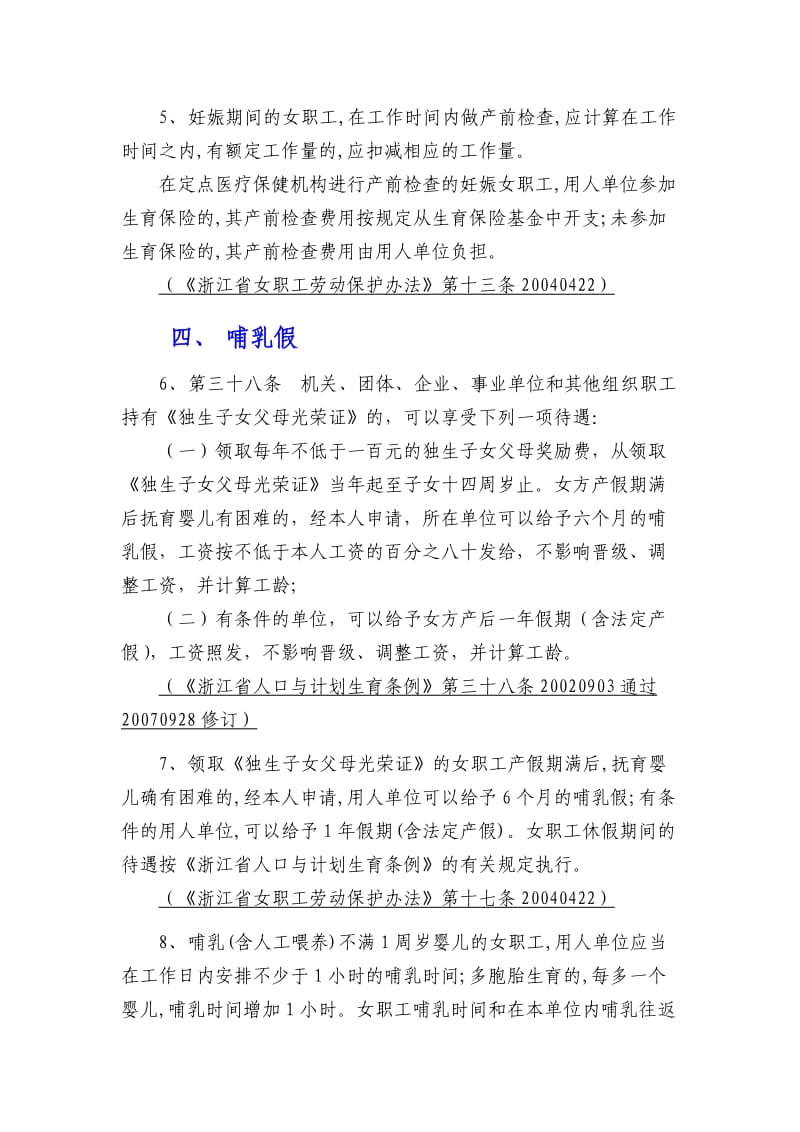 5、妊娠期间的女职工,在工作时间内做产前检查,应计算在工作时间之内,有额定工作量的,应扣减相应的工作量。

在定点医疗保健机构进行产前检查的妊娠女职工,用人单位参加生育保险的,其产前检查费用按规定从生育保险基金中开支;未参加生育保险的,其产前检查费用由用人单位负担。

(《浙江省女职工劳动保护办法》第十三条 20040422)

四、 哺乳假

6、第三十八条 机关、团体、企业、事业单位和其他组织职工持有《独生子女父母光荣证》的,可以享受下列一项待遇:

(一)领取每年不低于一百元的独生子女父母奖励费,从领取《独生子女父母光荣证》当年起至子女十四周岁止。女方产假期满后抚育婴儿有困难的,经本人申请,所在单位可以给予六个月的哺乳假,工资按不低于本人工资的百分之八十发给,不影响晋级、调整工资,并计算工龄;

(二)有条件的单位,可以给予女方产后一年假期(含法定产假),工资照发,不影响晋级、调整工资,并计算工龄。

(《浙江省人口与计划生育条例》第三十八条 20020903 通过 20070928 修订)

7、领取《独生子女父母光荣证》的女职工产假期满后,抚育婴儿确有困难的,经本人申请,用人单位可以给予 6 个月的哺乳假;有条件的用人单位,可以给予 1 年假期(含法定产假)。女职工休假期间的待遇按《浙江省人口与计划生育条例》的有关规定执行。

(《浙江省女职工劳动保护办法》第十七条 20040422)

8、哺乳(含人工喂养)不满 1 周岁婴儿的女职工,用人单位应当在工作日内安排不少于 1 小时的哺乳时间;多胞胎生育的,每多一个婴儿,哺乳时间增加 1 小时。女职工哺乳时间和在本单位内哺乳往返